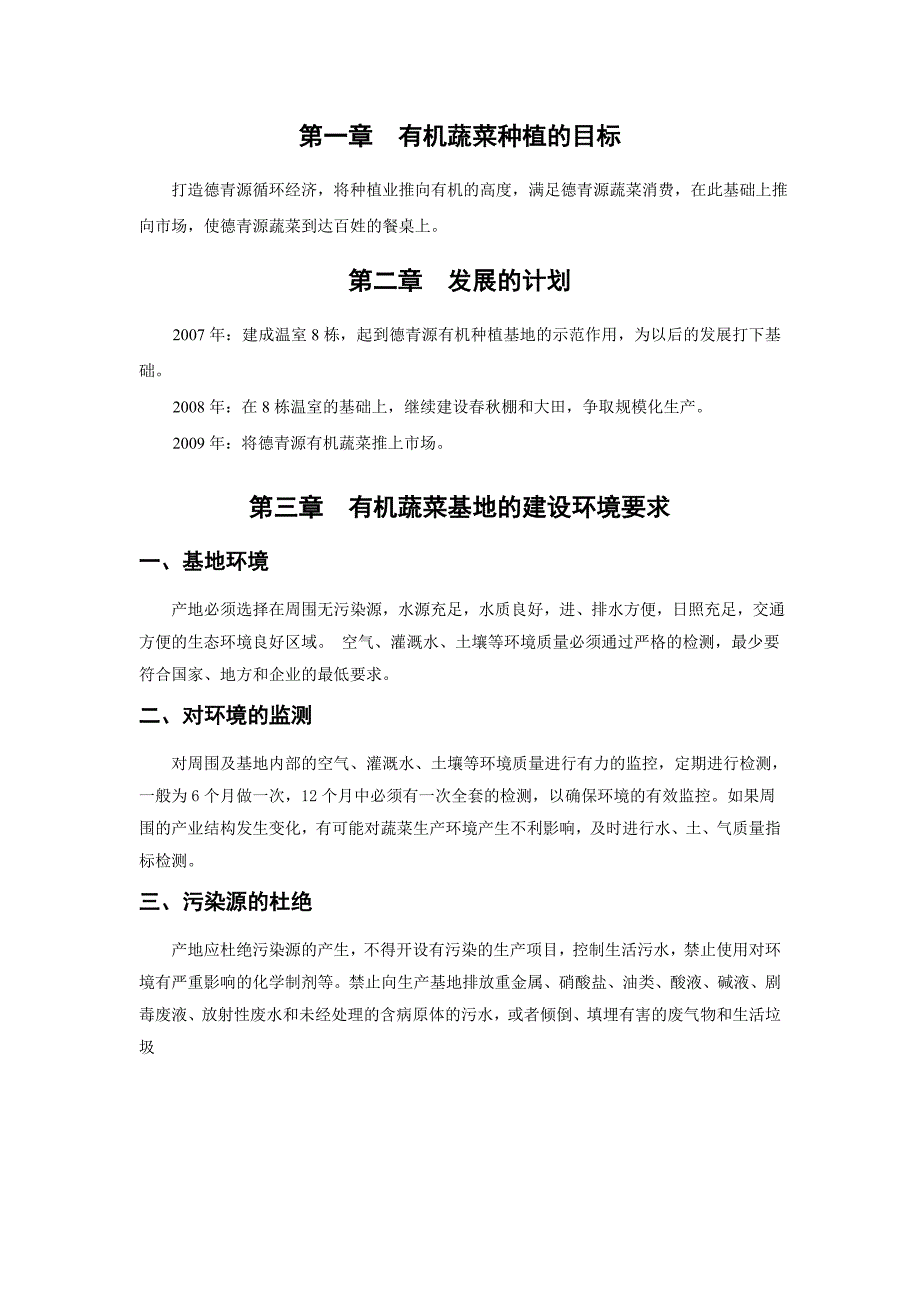 第一章　有机蔬菜种植的目标

打造德青源循环经济，将种植业推向有机的高度，满足德青源蔬菜消费，在此基础上推向市场，使德青源蔬菜到达百姓的餐桌上。

第二章　发展的计划

2007 年：建成温室 8 栋，起到德青源有机种植基地的示范作用，为以后的发展打下基础。

2008 年：在 8 栋温室的基础上，继续建设春秋棚和大田，争取规模化生产。

2009 年：将德青源有机蔬菜推上市场。

第三章　有机蔬菜基地的建设环境要求

一、基地环境

产地必须选择在周围无污染源，水源充足，水质良好，进、排水方便，日照充足，交通方便的生态环境良好区域。 空气、灌溉水、土壤等环境质量必须通过严格的检测，最少要符合国家、地方和企业的最低要求。

二、对环境的监测

对周围及基地内部的空气、灌溉水、土壤等环境质量进行有力的监控，定期进行检测，一般为 6 个月做一次，12 个月中必须有一次全套的检测，以确保环境的有效监控。如果周围的产业结构发生变化，有可能对蔬菜生产环境产生不利影响，及时进行水、土、气质量指标检测。

三、污染源的杜绝

产地应杜绝污染源的产生，不得开设有污染的生产项目，控制生活污水，禁止使用对环境有严重影响的化学制剂等。禁止向生产基地排放重金属、硝酸盐、油类、酸液、碱液、剧毒废液、放射性废水和未经处理的含病原体的污水，或者倾倒、填埋有害的废气物和生活垃圾